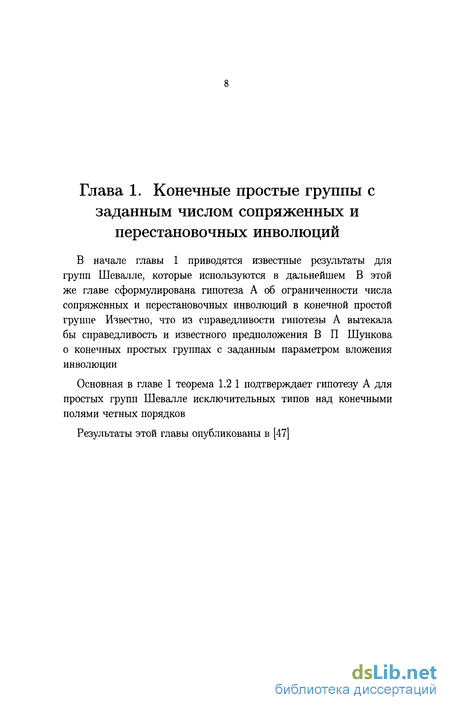 8

Глава 1. Конечные простые группы с заданным числом сопряженных и перестановочных инволюций

В начале главы 1 приводятся известные результаты для групп Шевалле, которые используются в дальнейшем В этой же главе сформулирована гипотеза А об ограниченности числа сопряженных и перестановочных инволюций в конечной простой группе Известно, что из справедливости гипотезы А вытекала бы справедливость и известного предположения В П Шункова о конечных простых группах с заданным параметром вложения инволюции

Основная в главе 1 теорема 1.2 1 подтверждает гипотезу А для простых групп Шевалле исключительных типов над конечными полями четных порядков

Результаты этой главы опубликованы в [47]

dsLib.net
библиотека диссертаций